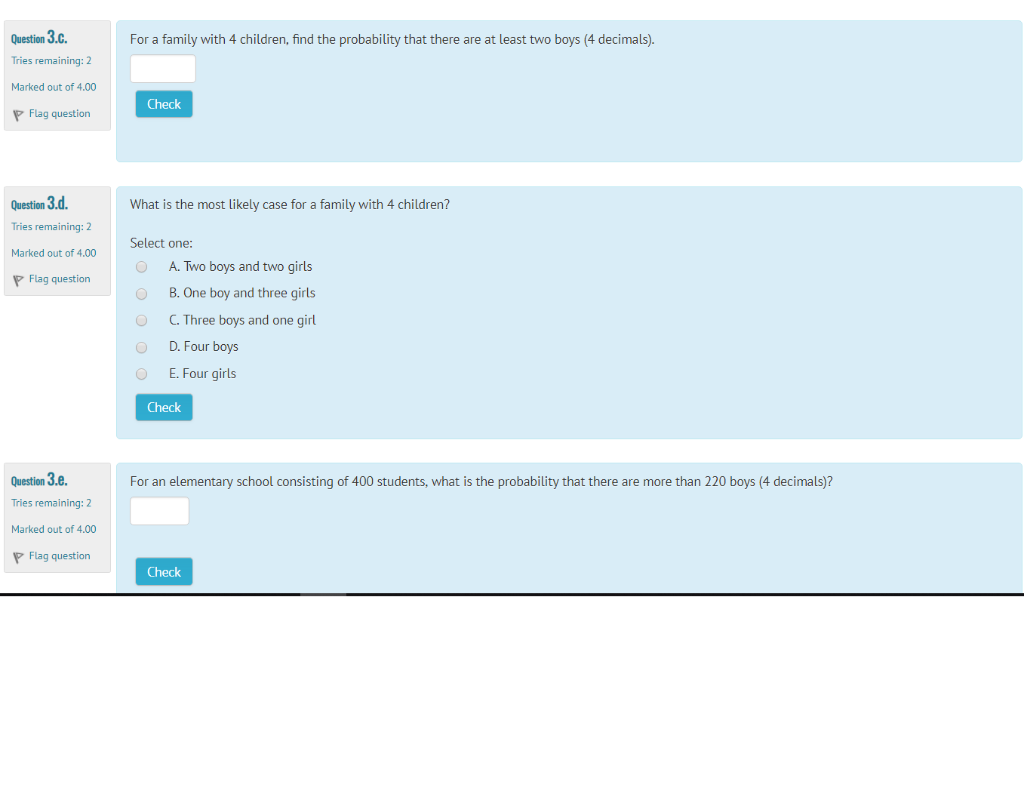 Question 3.c.
Tries remaining: 2
Marked out of 4.00
Flag question

For a family with 4 children, find the probability that there are at least two boys (4 decimals).

Check

Question 3.d.
Tries remaining: 2
Marked out of 4.00
Flag question

What is the most likely case for a family with 4 children?

Select one:
A. Two boys and two girls
B. One boy and three girls
C. Three boys and one girl
D. Four boys
E. Four girls

Check

Question 3.e.
Tries remaining: 2
Marked out of 4.00
Flag question

For an elementary school consisting of 400 students, what is the probability that there are more than 220 boys (4 decimals)?

Check